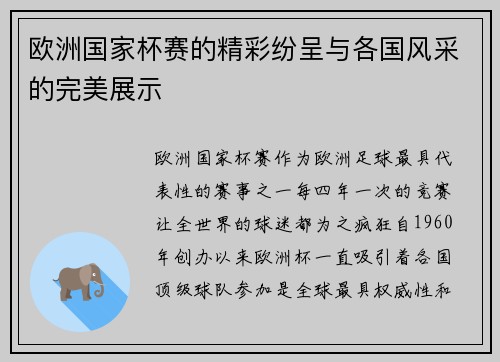 欧洲国家杯赛的精彩纷呈与各国风采的完美展示

欧洲国家杯赛作为欧洲足球最具代表性的赛事之一每四年一次的竞赛让全世界的球迷都为之疯狂自1960年创办以来欧洲杯一直吸引着各国顶级球队参加是全球最具权威性和